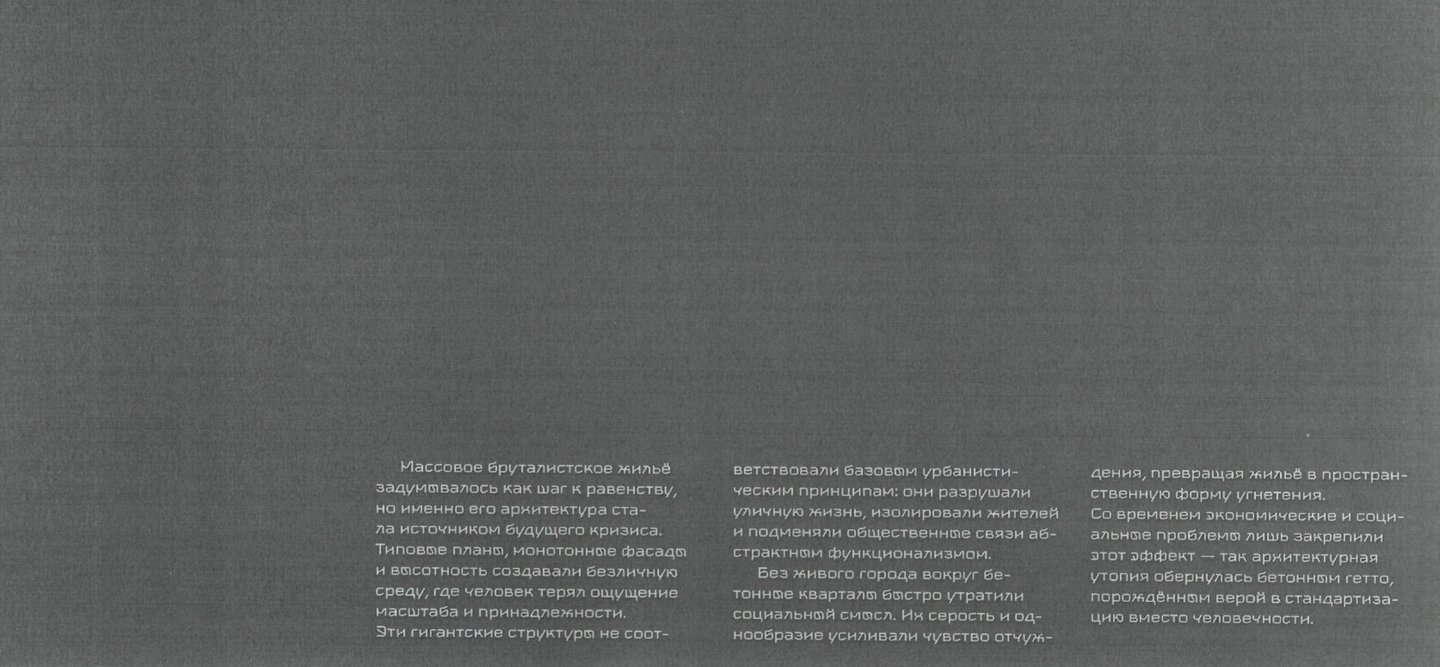 Массовое бруталистское жильё задумывалось как шаг к равенству, но именно его архитектура стала источником будущего кризиса. Типовые планы, монотонные фасады и высотность создавали безличную среду, где человек терял ощущение масштаба и принадлежности. Эти гигантские структуры не соответствовали базовым урбанистическим принципам: они разрушали уличную жизнь, изолировали жителей и подменяли общественные связи абстрактным функционализмом.

Без живого города вокруг бетонные кварталы быстро утратили социальный смысл. Их серость и однообразие усиливали чувство отчуждения, превращая жильё в пространственную форму угнетения. Со временем экономические и социальные проблемы лишь закрепили этот эффект — так архитектурная утопия обернулась бетонным гетто, порождённым верой в стандартизацию вместо человечности.